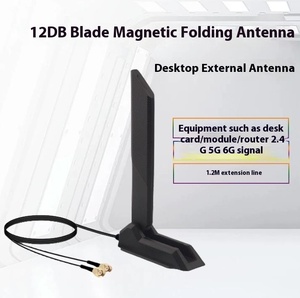 12DB Blade Magnetic Folding Antenna

Desktop External Antenna

Equipment such as desk card/module/router 2.4 G 5G 6G signal

1.2M extension line